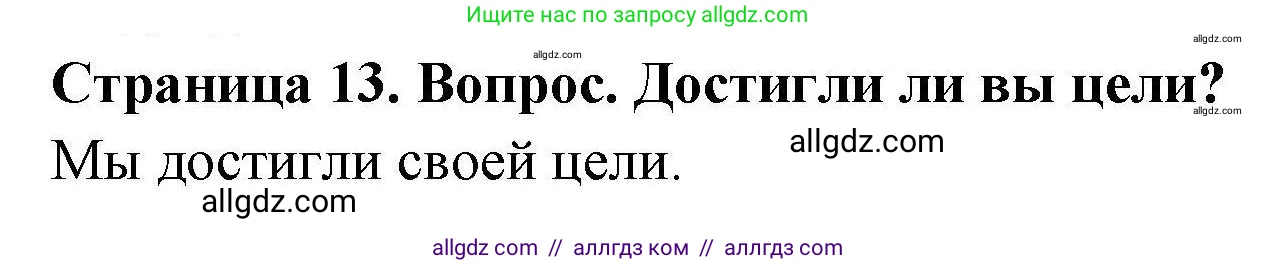 Ищите нас по запросу allgdz.com

allgdz.com

allgdz.com

Страница 13. Вопрос. Достигли ли вы цели?

allgdz.com

Мы достигли своей цели.

allgdz.com

allgdz.com

allgdz com // аллгдз ком // аллгдз com